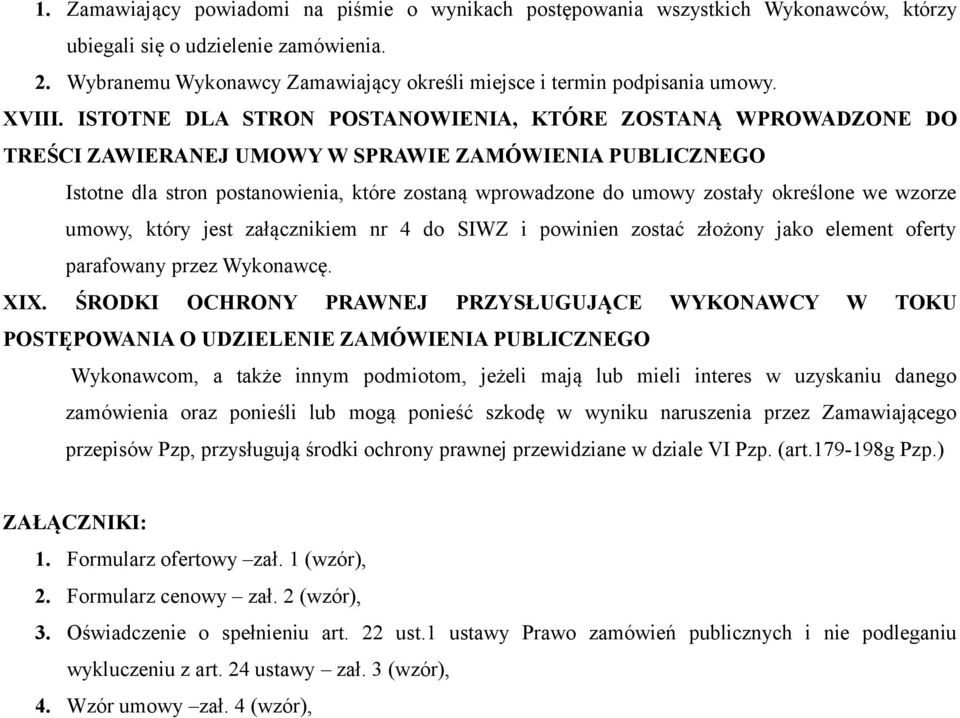 1. Zamawiający powiadomi na piśmie o wynikach postępowania wszystkich Wykonawców, którzy ubiegali się o udzielenie zamówienia.

2. Wybranemu Wykonawcy Zamawiający określi miejsce i termin podpisania umowy.

XVIII. ISTOTNE DLA STRON POSTANOWIENIA, KTÓRE ZOSTANĄ WPROWADZONE DO TREŚCI ZAWIERANEJ UMOWY W SPRAWIE ZAMÓWIENIA PUBLICZNEGO

Istotne dla stron postanowienia, które zostaną wprowadzone do umowy zostały określone we wzorze umowy, który jest załącznikiem nr 4 do SIWZ i powinien zostać złożony jako element oferty parafowany przez Wykonawcę.

XIX. ŚRODKI OCHRONY PRAWNEJ PRZYSŁUGUJĄCE WYKONAWCY W TOKU POSTĘPOWANIA O UDZIELENIE ZAMÓWIENIA PUBLICZNEGO

Wykonawcom, a także innym podmiotom, jeżeli mają lub mieli interes w uzyskaniu danego zamówienia oraz ponieśli lub mogą ponieść szkodę w wyniku naruszenia przez Zamawiającego przepisów Pzp, przysługują środki ochrony prawnej przewidziane w dziale VI Pzp. (art.179-198g Pzp.)

ZAŁĄCZNIKI:

1. Formularz ofertowy –zał. 1 (wzór),

2. Formularz cenowy – zał. 2 (wzór),

3. Oświadczenie o spełnieniu art. 22 ust.1 ustawy Prawo zamówień publicznych i nie podleganiu wykluczeniu z art. 24 ustawy – zał. 3 (wzór),

4. Wzór umowy –zał. 4 (wzór),